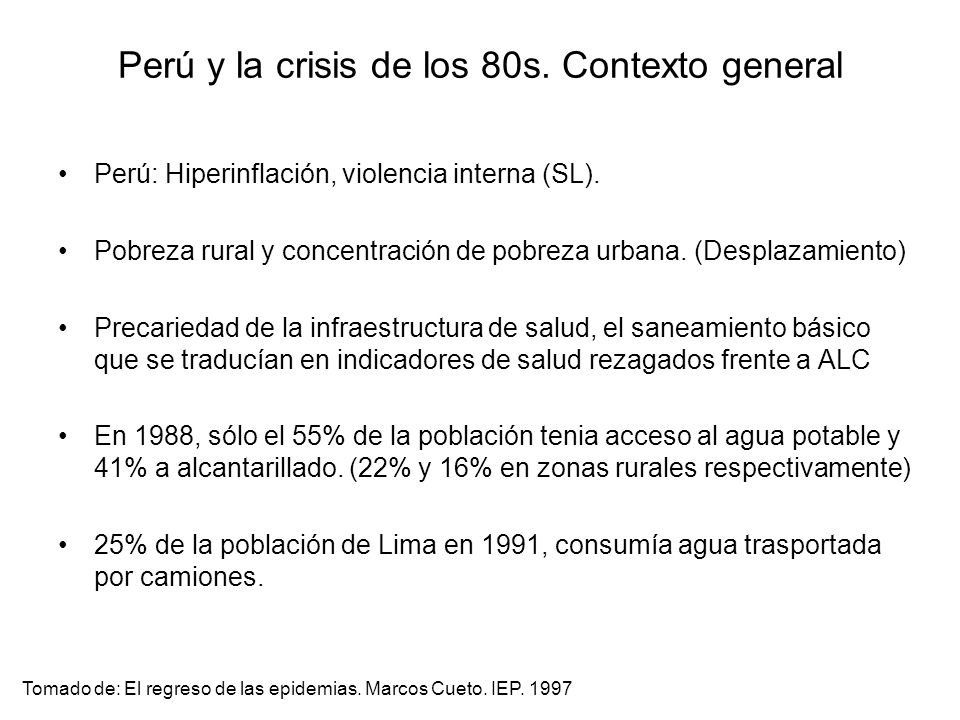 Perú y la crisis de los 80s. Contexto general

• Perú: Hiperinflación, violencia interna (SL).

• Pobreza rural y concentración de pobreza urbana. (Desplazamiento)

• Precariedad de la infraestructura de salud, el saneamiento básico que se traducían en indicadores de salud rezagados frente a ALC

• En 1988, sólo el 55% de la población tenia acceso al agua potable y 41% a alcantarillado. (22% y 16% en zonas rurales respectivamente)

• 25% de la población de Lima en 1991, consumía agua trasportada por camiones.

Tomado de: El regreso de las epidemias. Marcos Cueto. IEP. 1997